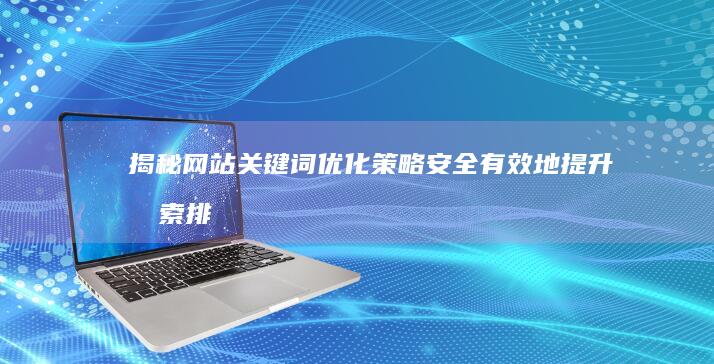 揭秘网站关键词优化策略安全有效地提升

索排